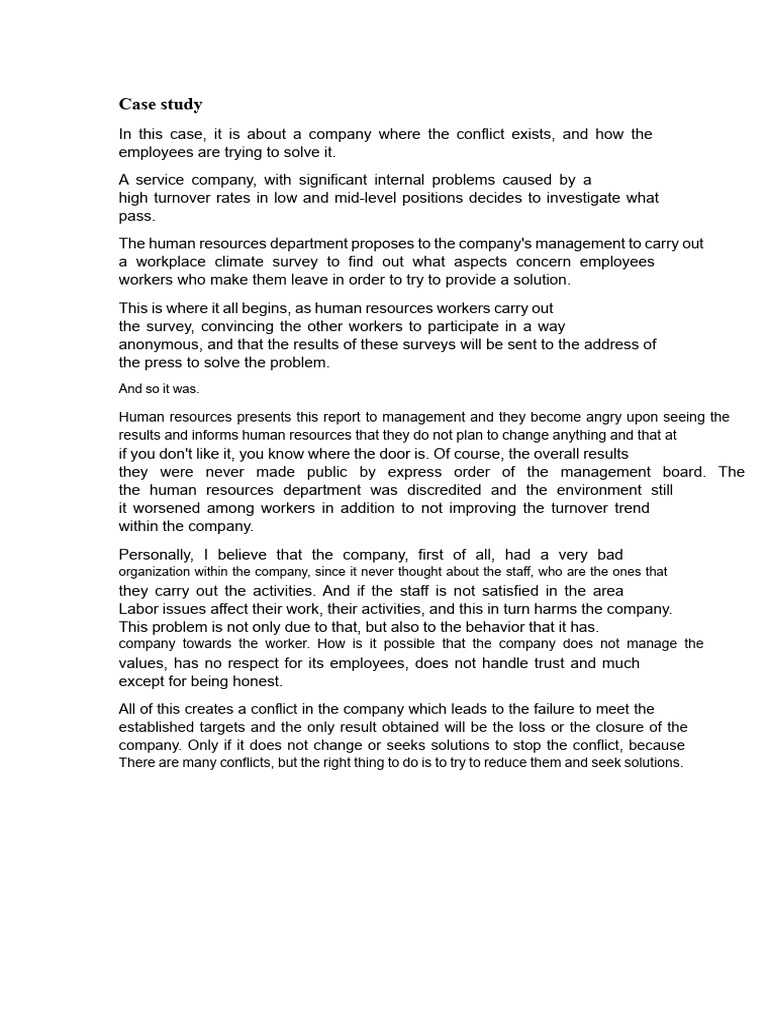 Case study

In this case, it is about a company where the conflict exists, and how the employees are trying to solve it.

A service company, with significant internal problems caused by a high turnover rates in low and mid-level positions decides to investigate what pass.

The human resources department proposes to the company's management to carry out a workplace climate survey to find out what aspects concern employees workers who make them leave in order to try to provide a solution.

This is where it all begins, as human resources workers carry out the survey, convincing the other workers to participate in a way anonymous, and that the results of these surveys will be sent to the address of the press to solve the problem.

And so it was.

Human resources presents this report to management and they become angry upon seeing the results and informs human resources that they do not plan to change anything and that at if you don't like it, you know where the door is. Of course, the overall results they were never made public by express order of the management board. The the human resources department was discredited and the environment still it worsened among workers in addition to not improving the turnover trend within the company.

Personally, I believe that the company, first of all, had a very bad organization within the company, since it never thought about the staff, who are the ones that they carry out the activities. And if the staff is not satisfied in the area Labor issues affect their work, their activities, and this in turn harms the company. This problem is not only due to that, but also to the behavior that it has. company towards the worker. How is it possible that the company does not manage the values, has no respect for its employees, does not handle trust and much except for being honest.

All of this creates a conflict in the company which leads to the failure to meet the established targets and the only result obtained will be the loss or the closure of the company. Only if it does not change or seeks solutions to stop the conflict, because There are many conflicts, but the right thing to do is to try to reduce them and seek solutions.